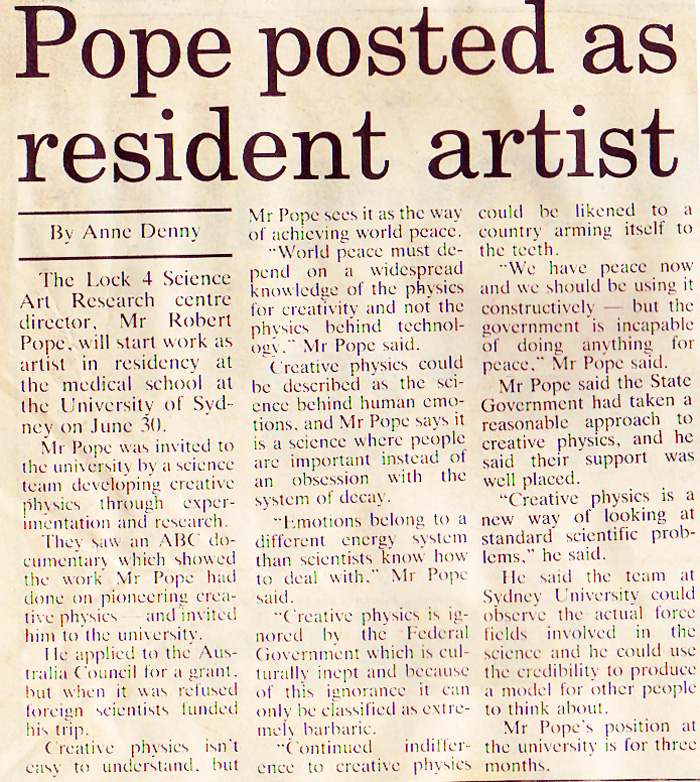 Pope posted as resident artist

By Anne Denny

The Lock 4 Science Art Research centre director, Mr Robert Pope, will start work as artist in residency at the medical school at the University of Sydney on June 30.

Mr Pope was invited to the university by a science team developing creative physics through experimentation and research.

They saw an ABC documentary which showed the work Mr Pope had done on pioneering creative physics — and invited him to the university.

He applied to the Australia Council for a grant, but when it was refused foreign scientists funded his trip.

Creative physics isn't easy to understand, but Mr Pope sees it as the way of achieving world peace.

"World peace must depend on a widespread knowledge of the physics for creativity and not the physics behind technology," Mr Pope said.

Creative physics could be described as the science behind human emotions, and Mr Pope says it is a science where people are important instead of an obsession with the system of decay.

"Emotions belong to a different energy system than scientists know how to deal with," Mr Pope said.

"Creative physics is ignored by the Federal Government which is culturally inept and because of this ignorance it can only be classified as extremely barbaric.

"Continued indifference to creative physics could be likened to a country arming itself to the teeth.

"We have peace now and we should be using it constructively — but the government is incapable of doing anything for peace," Mr Pope said.

Mr Pope said the State Government had taken a reasonable approach to creative physics, and he said their support was well placed.

"Creative physics is a new way of looking at standard scientific problems," he said.

He said the team at Sydney University could observe the actual force fields involved in the science and he could use the credibility to produce a model for other people to think about.

Mr Pope's position at the university is for three months.